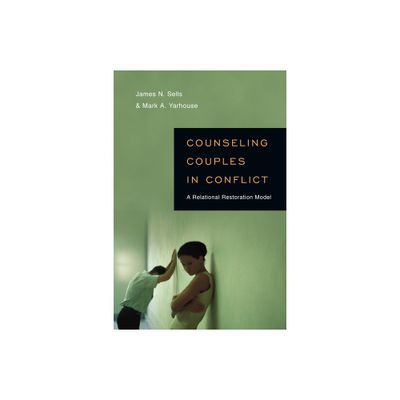 James N. Sells
& Mark A. Yarhouse

COUNSELING
COUPLES
IN CONFLICT

A Relational Restoration Model